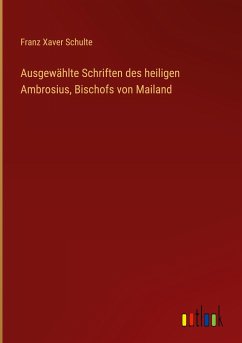 Franz Xaver Schulte

Ausgewählte Schriften des heiligen Ambrosius, Bischofs von Mailand

outlook